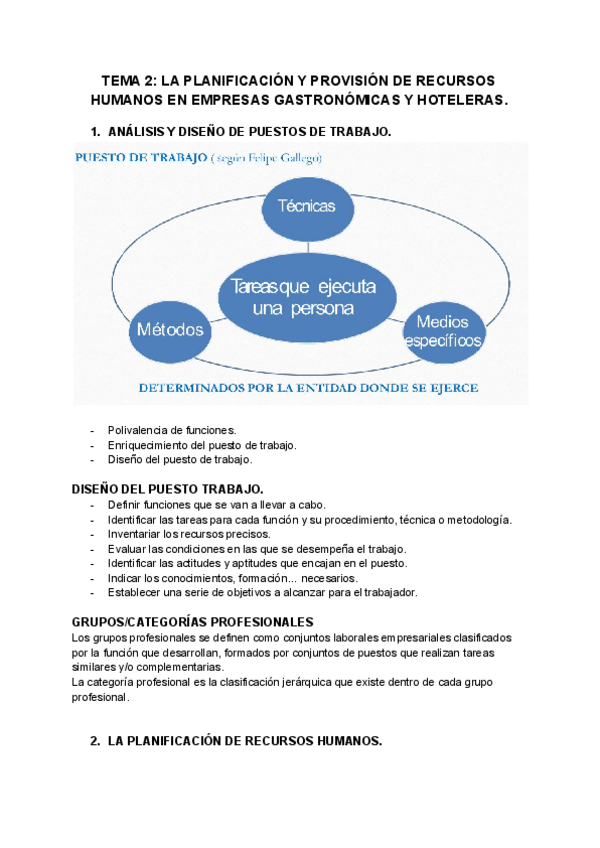 TEMA 2: LA PLANIFICACIÓN Y PROVISIÓN DE RECURSOS HUMANOS EN EMPRESAS GASTRONÓMICAS Y HOTELERAS.

1. ANÁLISIS Y DISEÑO DE PUESTOS DE TRABAJO.

PUESTO DE TRABAJO (según Felipe Gallego)

Técnicas

Tareas que ejecuta una persona

Métodos

Medios específicos

DETERMINADOS POR LA ENTIDAD DONDE SE EJERCE

- Polivalencia de funciones.
- Enriquecimiento del puesto de trabajo.
- Diseño del puesto de trabajo.

DISEÑO DEL PUESTO TRABAJO.
- Definir funciones que se van a llevar a cabo.
- Identificar las tareas para cada función y su procedimiento, técnica o metodología.
- Inventariar los recursos precisos.
- Evaluar las condiciones en las que se desempeña el trabajo.
- Identificar las actitudes y aptitudes que encajan en el puesto.
- Indicar los conocimientos, formación... necesarios.
- Establecer una serie de objetivos a alcanzar para el trabajador.

GRUPOS/CATEGORÍAS PROFESIONALES
Los grupos profesionales se definen como conjuntos laborales empresariales clasificados por la función que desarrollan, formados por conjuntos de puestos que realizan tareas similares y/o complementarias.
La categoría profesional es la clasificación jerárquica que existe dentro de cada grupo profesional.

2. LA PLANIFICACIÓN DE RECURSOS HUMANOS.